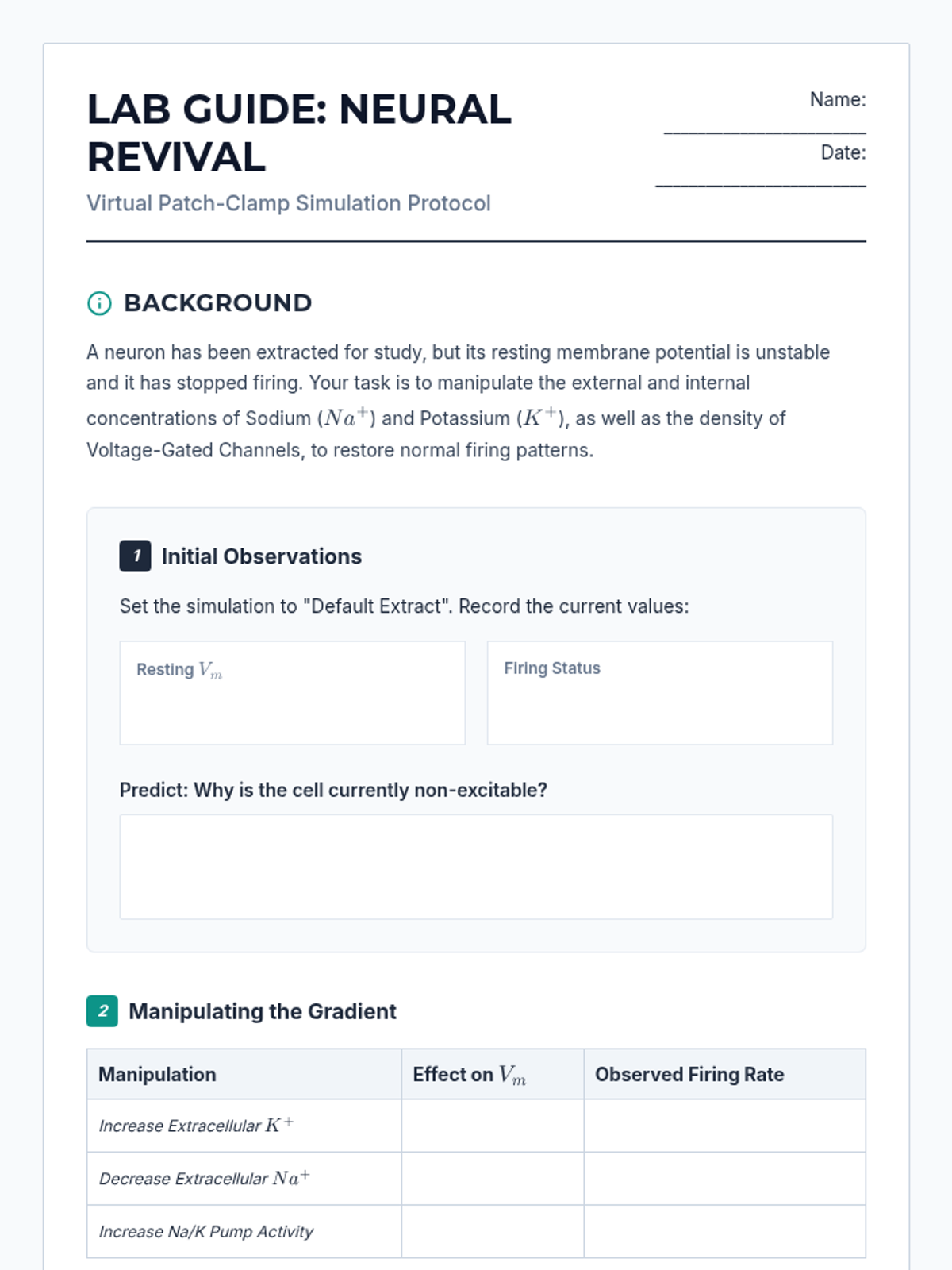 LAB GUIDE: NEURAL REVIVAL

Virtual Patch-Clamp Simulation Protocol

Name: ____________________

Date: ____________________

BACKGROUND

A neuron has been extracted for study, but its resting membrane potential is unstable and it has stopped firing. Your task is to manipulate the external and internal concentrations of Sodium ($Na^+$) and Potassium ($K^+$), as well as the density of Voltage-Gated Channels, to restore normal firing patterns.

1 Initial Observations

Set the simulation to "Default Extract". Record the current values:

Resting $V_m$

Firing Status

Predict: Why is the cell currently non-excitable?

2 Manipulating the Gradient

| Manipulation | Effect on $V_m$ | Observed Firing Rate |
|---|---|---|
| Increase Extracellular $K^+$ | | |
| Decrease Extracellular $Na^+$ | | |
| Increase Na/K Pump Activity | | |